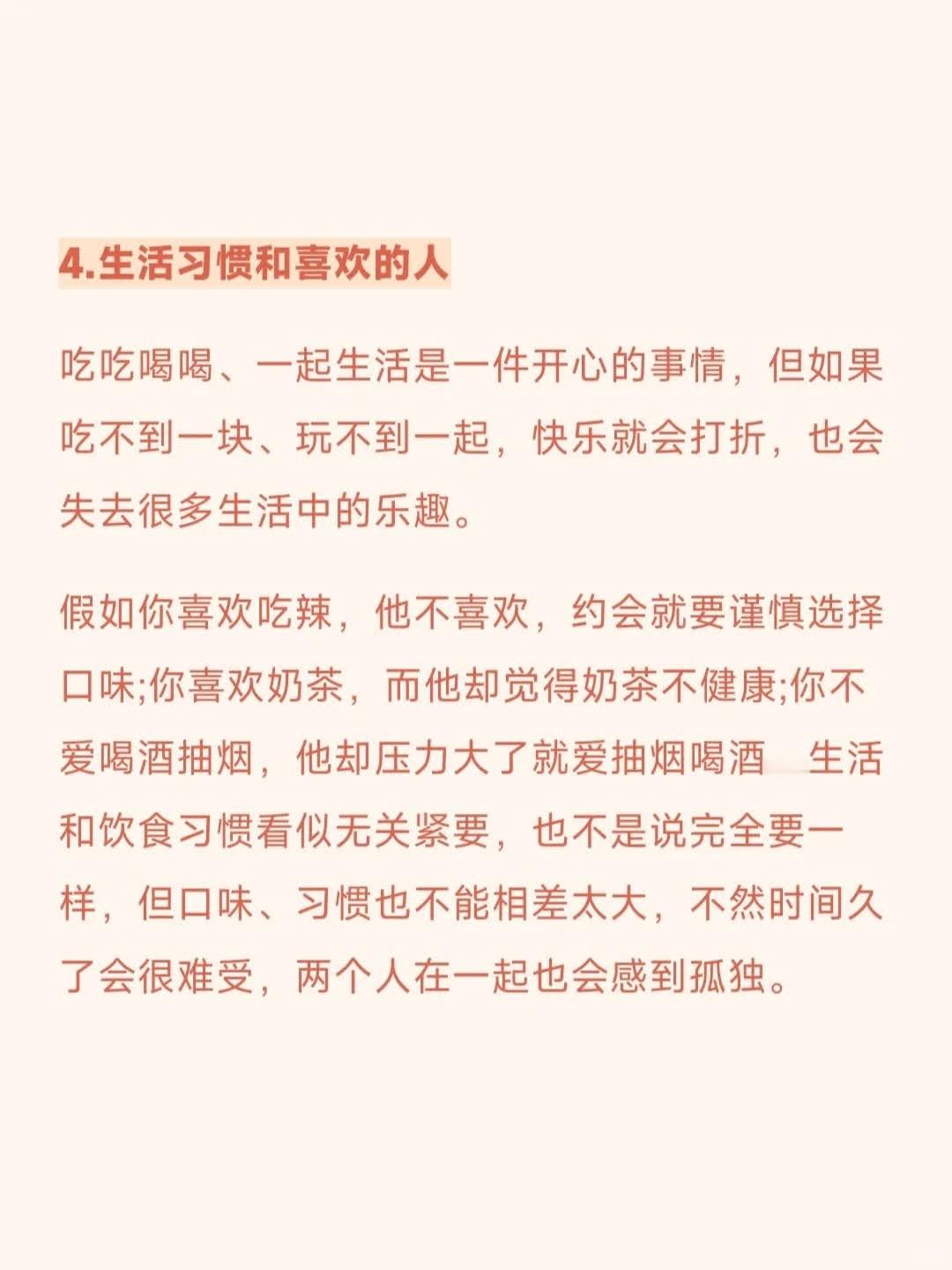 4.生活习惯和喜欢的人

吃吃喝喝、一起生活是一件开心的事情，但如果吃不到一块、玩不到一起，快乐就会打折，也会失去很多生活中的乐趣。

假如你喜欢吃辣，他不喜欢，约会就要谨慎选择口味;你喜欢奶茶，而他却觉得奶茶不健康;你不爱喝酒抽烟，他却压力大了就爱抽烟喝酒 生活和饮食习惯看似无关紧要，也不是说完全要一样，但口味、习惯也不能相差太大，不然时间久了会很难受，两个人在一起也会感到孤独。